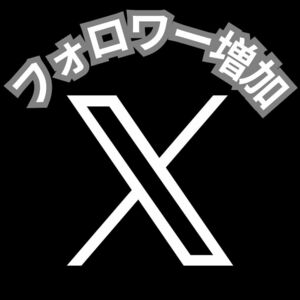 フォロワー増加

X